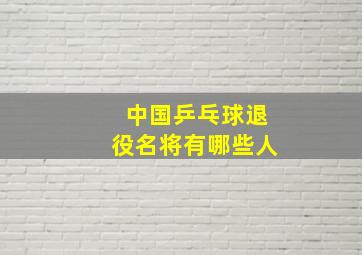 中国乒乓球退役名将有哪些人